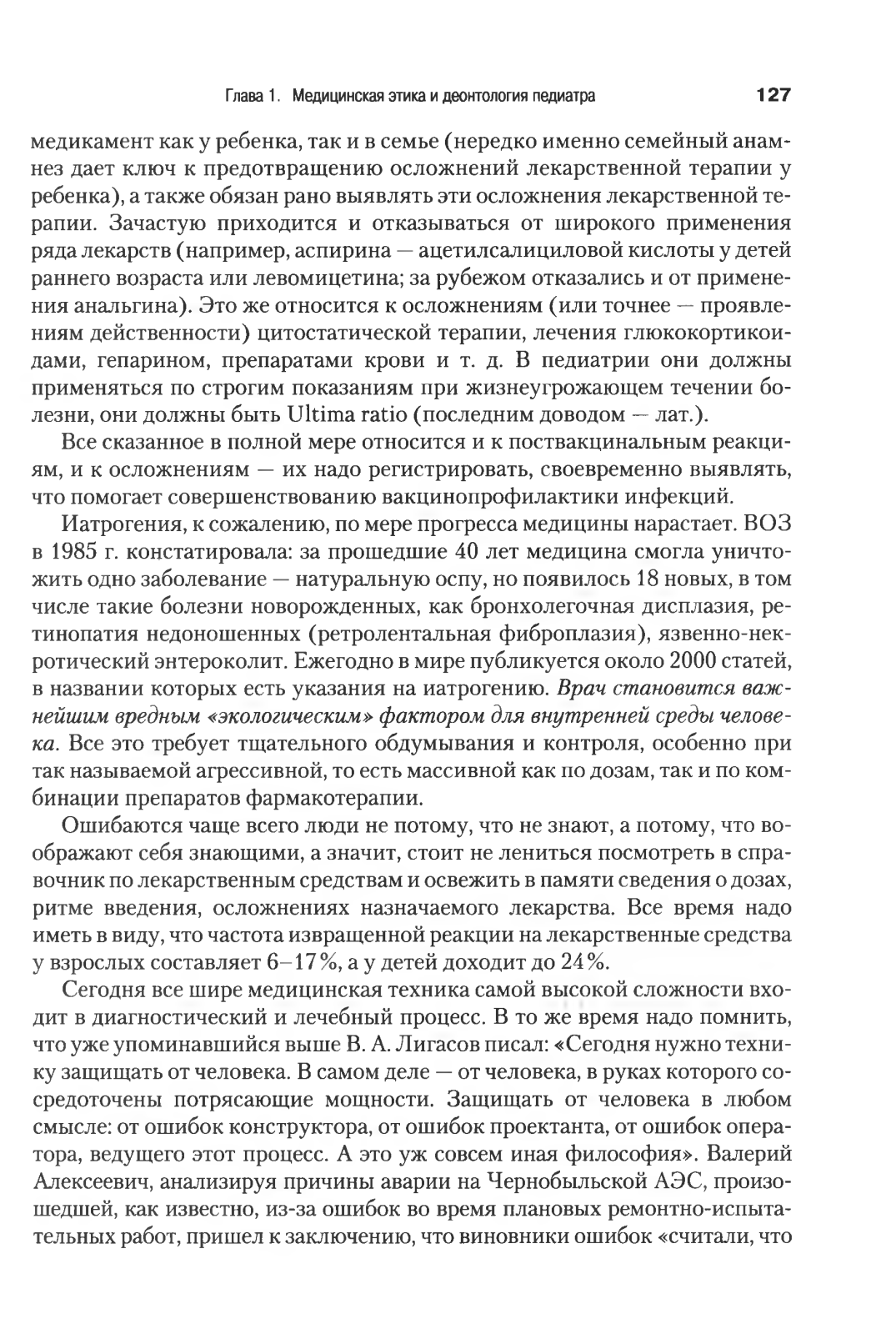 Глава 1. Медицинская этика и деонтология педиатра 127

медикамент как у ребенка, так и в семье (нередко именно семейный анамнез дает ключ к предотвращению осложнений лекарственной терапии у ребенка), а также обязан рано выявлять эти осложнения лекарственной терапии. Зачастую приходится и отказываться от широкого применения ряда лекарств (например, аспирина — ацетилсалициловой кислоты у детей раннего возраста или левомицетина; за рубежом отказались и от применения анальгина). Это же относится к осложнениям (или точнее — проявлениям действенности) цитостатической терапии, лечения глюкокортикоидами, гепарином, препаратами крови и т. д. В педиатрии они должны применяться по строгим показаниям при жизнеугрожающем течении болезни, они должны быть Ultima ratio (последним доводом — лат.).

Все сказанное в полной мере относится и к поствакцинальным реакциям, и к осложнениям — их надо регистрировать, своевременно выявлять, что помогает совершенствованию вакцинопрофилактики инфекций.

Иатрогения, к сожалению, по мере прогресса медицины нарастает. ВОЗ в 1985 г. констатировала: за прошедшие 40 лет медицина смогла уничтожить одно заболевание — натуральную оспу, но появилось 18 новых, в том числе такие болезни новорожденных, как бронхолегочная дисплазия, ретинопатия недоношенных (ретролентальная фиброплазия), язвенно-некротический энтероколит. Ежегодно в мире публикуется около 2000 статей, в названии которых есть указания на иатрогению. Врач становится важнейшим вредным «экологическим» фактором для внутренней среды человека. Все это требует тщательного обдумывания и контроля, особенно при так называемой агрессивной, то есть массивной как по дозам, так и по комбинации препаратов фармакотерапии.

Ошибаются чаще всего люди не потому, что не знают, а потому, что воображают себя знающими, а значит, стоит не лениться посмотреть в справочник по лекарственным средствам и освежить в памяти сведения о дозах, ритме введения, осложнениях назначаемого лекарства. Все время надо иметь в виду, что частота извращенной реакции на лекарственные средства у взрослых составляет 6–17%, а у детей доходит до 24%.

Сегодня все шире медицинская техника самой высокой сложности входит в диагностический и лечебный процесс. В то же время надо помнить, что уже упоминавшийся выше В. А. Лигасов писал: «Сегодня нужно технику защищать от человека. В самом деле — от человека, в руках которого сосредоточены потрясающие мощности. Защищать от человека в любом смысле: от ошибок конструктора, от ошибок проектанта, от ошибок оператора, ведущего этот процесс. А это уж совсем иная философия». Валерий Алексеевич, анализируя причины аварии на Чернобыльской АЭС, произошедшей, как известно, из-за ошибок во время плановых ремонтно-испытательных работ, пришел к заключению, что виновники ошибок «считали, что